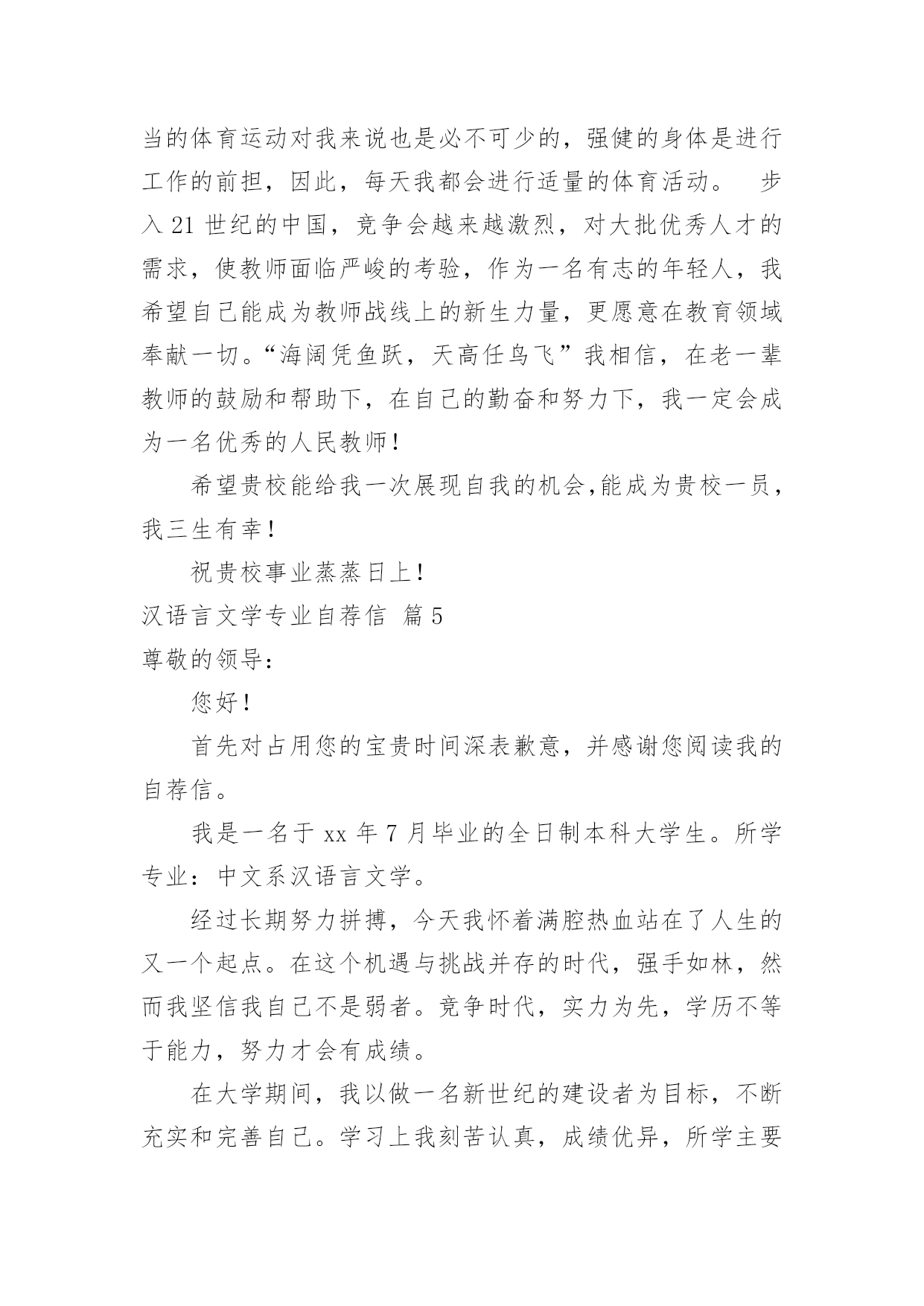 当的体育运动对我来说也是必不可少的，强健的身体是进行工作的前担，因此，每天我都会进行适量的体育活动。 步入 21 世纪的中国，竞争会越来越激烈，对大批优秀人才的需求，使教师面临严峻的考验，作为一名有志的年轻人，我希望自己能成为教师战线上的新生力量，更愿意在教育领域奉献一切。“海阔凭鱼跃，天高任鸟飞”我相信，在老一辈教师的鼓励和帮助下，在自己的勤奋和努力下，我一定会成为一名优秀的人民教师！

希望贵校能给我一次展现自我的机会,能成为贵校一员，我三生有幸！

祝贵校事业蒸蒸日上！

汉语言文学专业自荐信 篇 5

尊敬的领导：

您好！

首先对占用您的宝贵时间深表歉意，并感谢您阅读我的自荐信。

我是一名于 xx 年 7 月毕业的全日制本科大学生。所学专业：中文系汉语言文学。

经过长期努力拼搏，今天我怀着满腔热血站在了人生的又一个起点。在这个机遇与挑战并存的时代，强手如林，然而我坚信我自己不是弱者。竞争时代，实力为先，学历不等于能力，努力才会有成绩。

在大学期间，我以做一名新世纪的建设者为目标，不断充实和完善自己。学习上我刻苦认真，成绩优异，所学主要